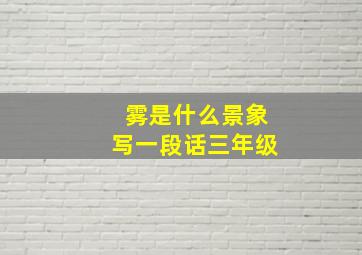 雾是什么景象
写一段话三年级